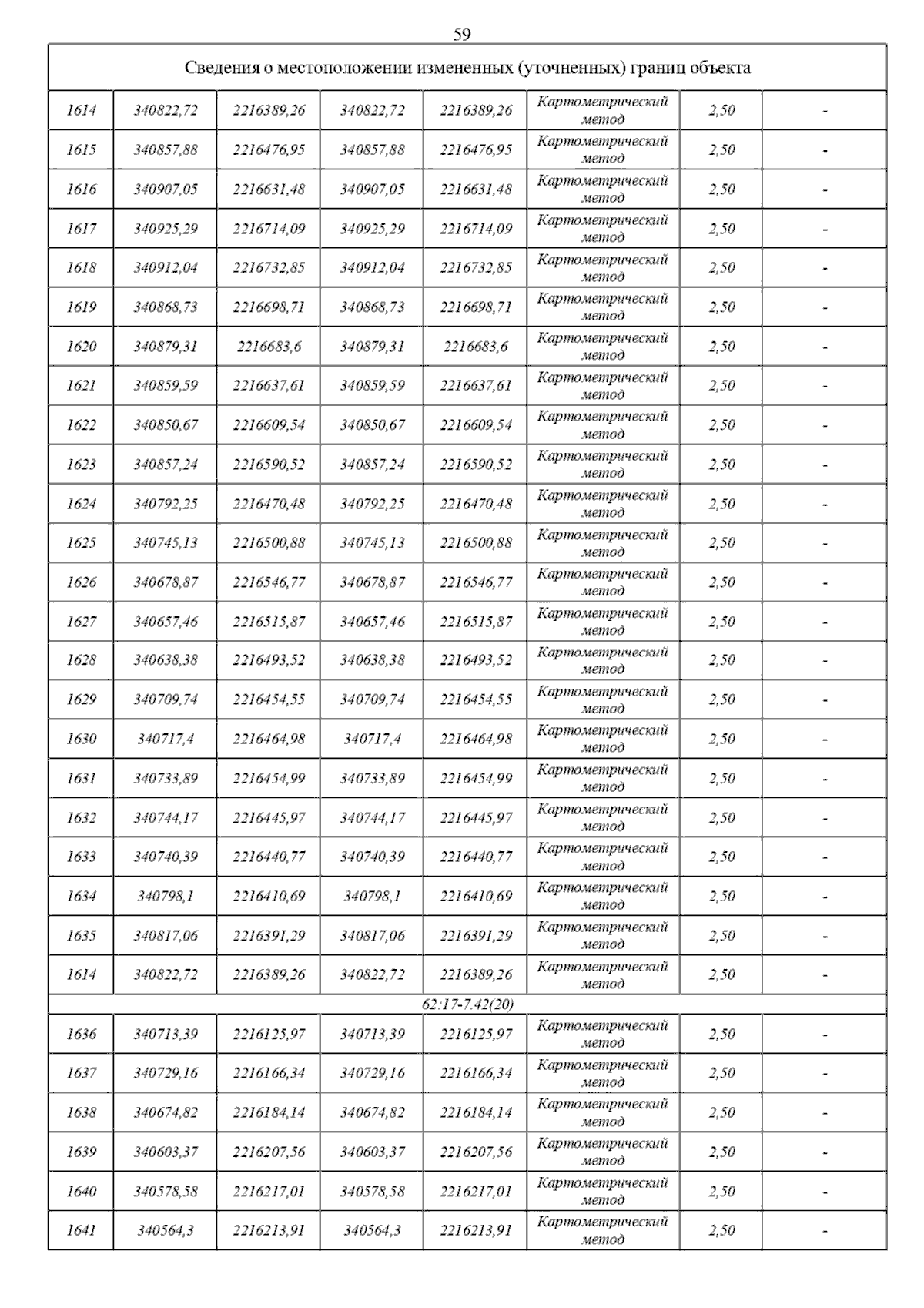 59

| Сведения о местоположении измененных (уточненных) границ объекта | | | | | | | |
|---|---|---|---|---|---|---|---|
| 1614 | 340822,72 | 2216389,26 | 340822,72 | 2216389,26 | Картометрический метод | 2,50 | - |
| 1615 | 340857,88 | 2216476,95 | 340857,88 | 2216476,95 | Картометрический метод | 2,50 | - |
| 1616 | 340907,05 | 2216631,48 | 340907,05 | 2216631,48 | Картометрический метод | 2,50 | - |
| 1617 | 340925,29 | 2216714,09 | 340925,29 | 2216714,09 | Картометрический метод | 2,50 | - |
| 1618 | 340912,04 | 2216732,85 | 340912,04 | 2216732,85 | Картометрический метод | 2,50 | - |
| 1619 | 340868,73 | 2216698,71 | 340868,73 | 2216698,71 | Картометрический метод | 2,50 | - |
| 1620 | 340879,31 | 2216683,6 | 340879,31 | 2216683,6 | Картометрический метод | 2,50 | - |
| 1621 | 340859,59 | 2216637,61 | 340859,59 | 2216637,61 | Картометрический метод | 2,50 | - |
| 1622 | 340850,67 | 2216609,54 | 340850,67 | 2216609,54 | Картометрический метод | 2,50 | - |
| 1623 | 340857,24 | 2216590,52 | 340857,24 | 2216590,52 | Картометрический метод | 2,50 | - |
| 1624 | 340792,25 | 2216470,48 | 340792,25 | 2216470,48 | Картометрический метод | 2,50 | - |
| 1625 | 340745,13 | 2216500,88 | 340745,13 | 2216500,88 | Картометрический метод | 2,50 | - |
| 1626 | 340678,87 | 2216546,77 | 340678,87 | 2216546,77 | Картометрический метод | 2,50 | - |
| 1627 | 340657,46 | 2216515,87 | 340657,46 | 2216515,87 | Картометрический метод | 2,50 | - |
| 1628 | 340638,38 | 2216493,52 | 340638,38 | 2216493,52 | Картометрический метод | 2,50 | - |
| 1629 | 340709,74 | 2216454,55 | 340709,74 | 2216454,55 | Картометрический метод | 2,50 | - |
| 1630 | 340717,4 | 2216464,98 | 340717,4 | 2216464,98 | Картометрический метод | 2,50 | - |
| 1631 | 340733,89 | 2216454,99 | 340733,89 | 2216454,99 | Картометрический метод | 2,50 | - |
| 1632 | 340744,17 | 2216445,97 | 340744,17 | 2216445,97 | Картометрический метод | 2,50 | - |
| 1633 | 340740,39 | 2216440,77 | 340740,39 | 2216440,77 | Картометрический метод | 2,50 | - |
| 1634 | 340798,1 | 2216410,69 | 340798,1 | 2216410,69 | Картометрический метод | 2,50 | - |
| 1635 | 340817,06 | 2216391,29 | 340817,06 | 2216391,29 | Картометрический метод | 2,50 | - |
| 1614 | 340822,72 | 2216389,26 | 340822,72 | 2216389,26 | Картометрический метод | 2,50 | - |
| 62:17-7.42(20) | | | | | | | |
| 1636 | 340713,39 | 2216125,97 | 340713,39 | 2216125,97 | Картометрический метод | 2,50 | - |
| 1637 | 340729,16 | 2216166,34 | 340729,16 | 2216166,34 | Картометрический метод | 2,50 | - |
| 1638 | 340674,82 | 2216184,14 | 340674,82 | 2216184,14 | Картометрический метод | 2,50 | - |
| 1639 | 340603,37 | 2216207,56 | 340603,37 | 2216207,56 | Картометрический метод | 2,50 | - |
| 1640 | 340578,58 | 2216217,01 | 340578,58 | 2216217,01 | Картометрический метод | 2,50 | - |
| 1641 | 340564,3 | 2216213,91 | 340564,3 | 2216213,91 | Картометрический метод | 2,50 | - |